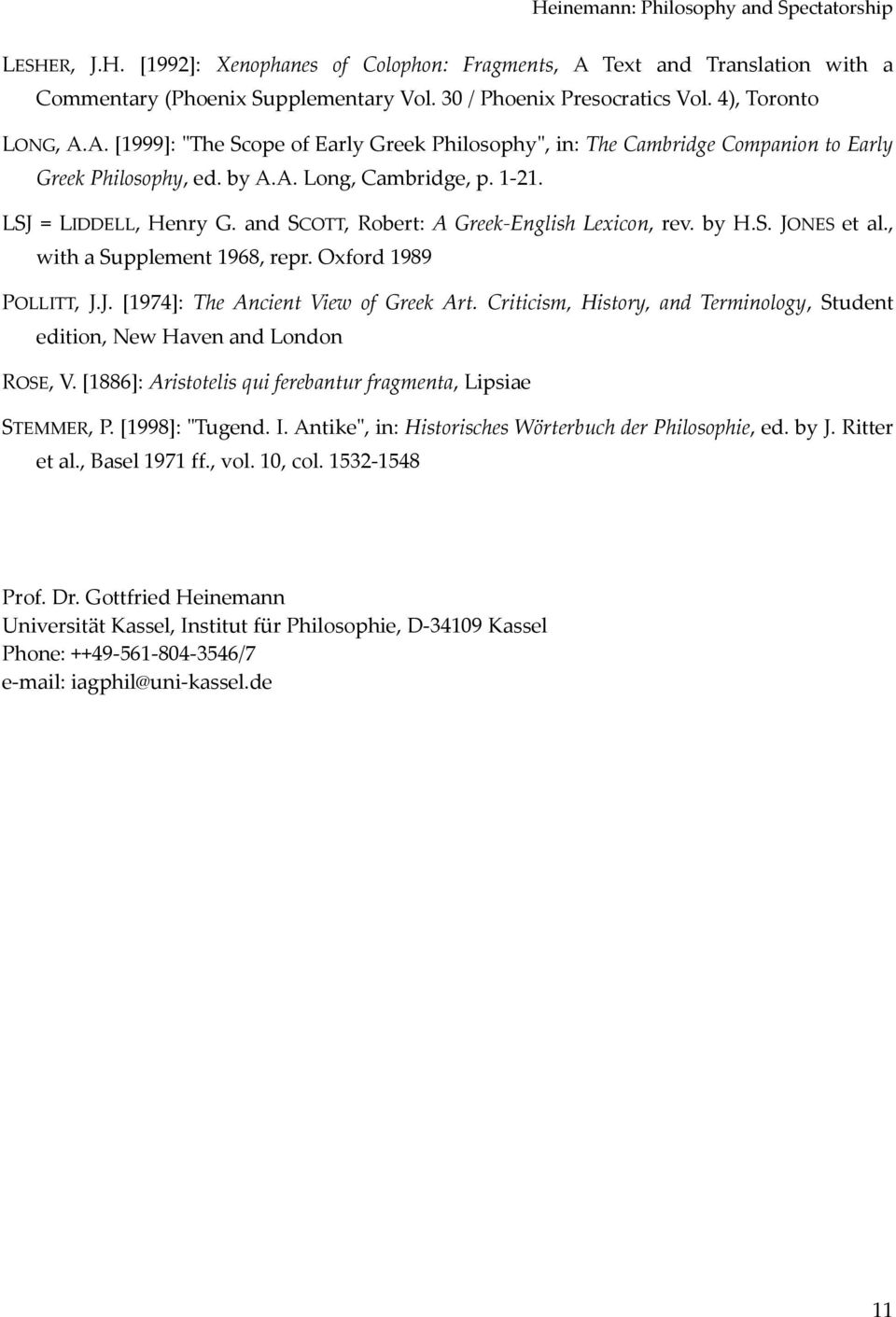 Heinemann: Philosophy and Spectatorship

LESHER, J.H. [1992]: Xenophanes of Colophon: Fragments, A Text and Translation with a Commentary (Phoenix Supplementary Vol. 30 / Phoenix Presocratics Vol. 4), Toronto

LONG, A.A. [1999]: "The Scope of Early Greek Philosophy", in: The Cambridge Companion to Early Greek Philosophy, ed. by A.A. Long, Cambridge, p. 1-21.

LSJ = LIDDELL, Henry G. and SCOTT, Robert: A Greek-English Lexicon, rev. by H.S. JONES et al., with a Supplement 1968, repr. Oxford 1989

POLLITT, J.J. [1974]: The Ancient View of Greek Art. Criticism, History, and Terminology, Student edition, New Haven and London

ROSE, V. [1886]: Aristotelis qui ferebantur fragmenta, Lipsiae

STEMMER, P. [1998]: "Tugend. I. Antike", in: Historisches Wörterbuch der Philosophie, ed. by J. Ritter et al., Basel 1971 ff., vol. 10, col. 1532-1548

Prof. Dr. Gottfried Heinemann
Universität Kassel, Institut für Philosophie, D-34109 Kassel
Phone: ++49-561-804-3546/7
e-mail: iagphil@uni-kassel.de

11